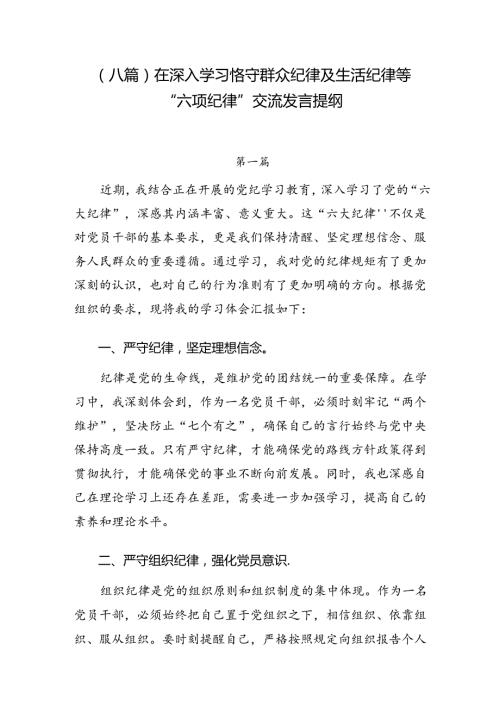 （八篇）在深入学习恪守群众纪律及生活纪律等“六项纪律”交流发言提纲

第一篇

近期，我结合正在开展的党纪学习教育，深入学习了党的“六大纪律”，深感其内涵丰富、意义重大。这“六大纪律''不仅是对党员干部的基本要求，更是我们保持清醒、坚定理想信念、服务人民群众的重要遵循。通过学习，我对党的纪律规矩有了更加深刻的认识，也对自己的行为准则有了更加明确的方向。根据党组织的要求，现将我的学习体会汇报如下：

一、严守纪律，坚定理想信念。

纪律是党的生命线，是维护党的团结统一的重要保障。在学习中，我深刻体会到，作为一名党员干部，必须时刻牢记“两个维护”，坚决防止“七个有之”，确保自己的言行始终与党中央保持高度一致。只有严守纪律，才能确保党的路线方针政策得到贯彻执行，才能确保党的事业不断向前发展。同时，我也深感自己在理论学习上还存在差距，需要进一步加强学习，提高自己的素养和理论水平。

二、严守组织纪律，强化党员意识.

组织纪律是党的组织原则和组织制度的集中体现。作为一名党员干部，必须始终把自己置于党组织之下，相信组织、依靠组织、服从组织。要时刻提醒自己，严格按照规定向组织报告个人